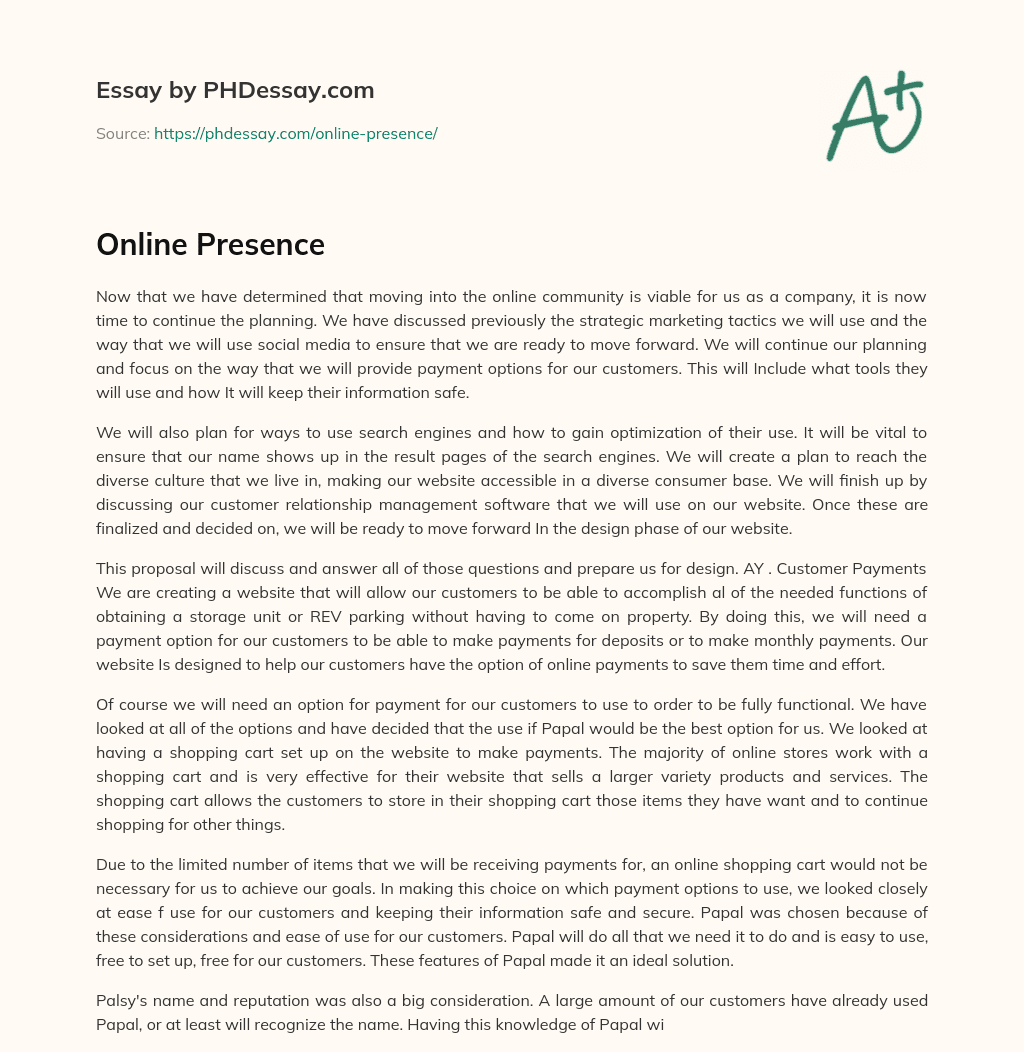 Essay by PHDessay.com

Source: https://phdessay.com/online-presence/

A+

Online Presence

Now that we have determined that moving into the online community is viable for us as a company, it is now time to continue the planning. We have discussed previously the strategic marketing tactics we will use and the way that we will use social media to ensure that we are ready to move forward. We will continue our planning and focus on the way that we will provide payment options for our customers. This will Include what tools they will use and how It will keep their information safe.

We will also plan for ways to use search engines and how to gain optimization of their use. It will be vital to ensure that our name shows up in the result pages of the search engines. We will create a plan to reach the diverse culture that we live in, making our website accessible in a diverse consumer base. We will finish up by discussing our customer relationship management software that we will use on our website. Once these are finalized and decided on, we will be ready to move forward In the design phase of our website.

This proposal will discuss and answer all of those questions and prepare us for design. AY . Customer Payments We are creating a website that will allow our customers to be able to accomplish al of the needed functions of obtaining a storage unit or REV parking without having to come on property. By doing this, we will need a payment option for our customers to be able to make payments for deposits or to make monthly payments. Our website Is designed to help our customers have the option of online payments to save them time and effort.

Of course we will need an option for payment for our customers to use to order to be fully functional. We have looked at all of the options and have decided that the use if Papal would be the best option for us. We looked at having a shopping cart set up on the website to make payments. The majority of online stores work with a shopping cart and is very effective for their website that sells a larger variety products and services. The shopping cart allows the customers to store in their shopping cart those items they have want and to continue shopping for other things.

Due to the limited number of items that we will be receiving payments for, an online shopping cart would not be necessary for us to achieve our goals. In making this choice on which payment options to use, we looked closely at ease f use for our customers and keeping their information safe and secure. Papal was chosen because of these considerations and ease of use for our customers. Papal will do all that we need it to do and is easy to use, free to set up, free for our customers. These features of Papal made it an ideal solution.

Palsy's name and reputation was also a big consideration. A large amount of our customers have already used Papal, or at least will recognize the name. Having this knowledge of Papal wi